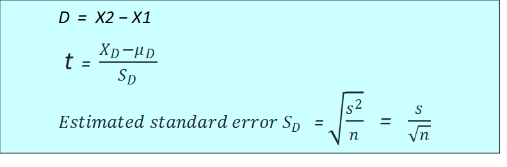 $D = X2 - X1$

$t = \frac{X_D - \mu_D}{S_D}$

$Estimated\ standard\ error\ S_D = \sqrt{\frac{s^2}{n}} = \frac{s}{\sqrt{n}}$